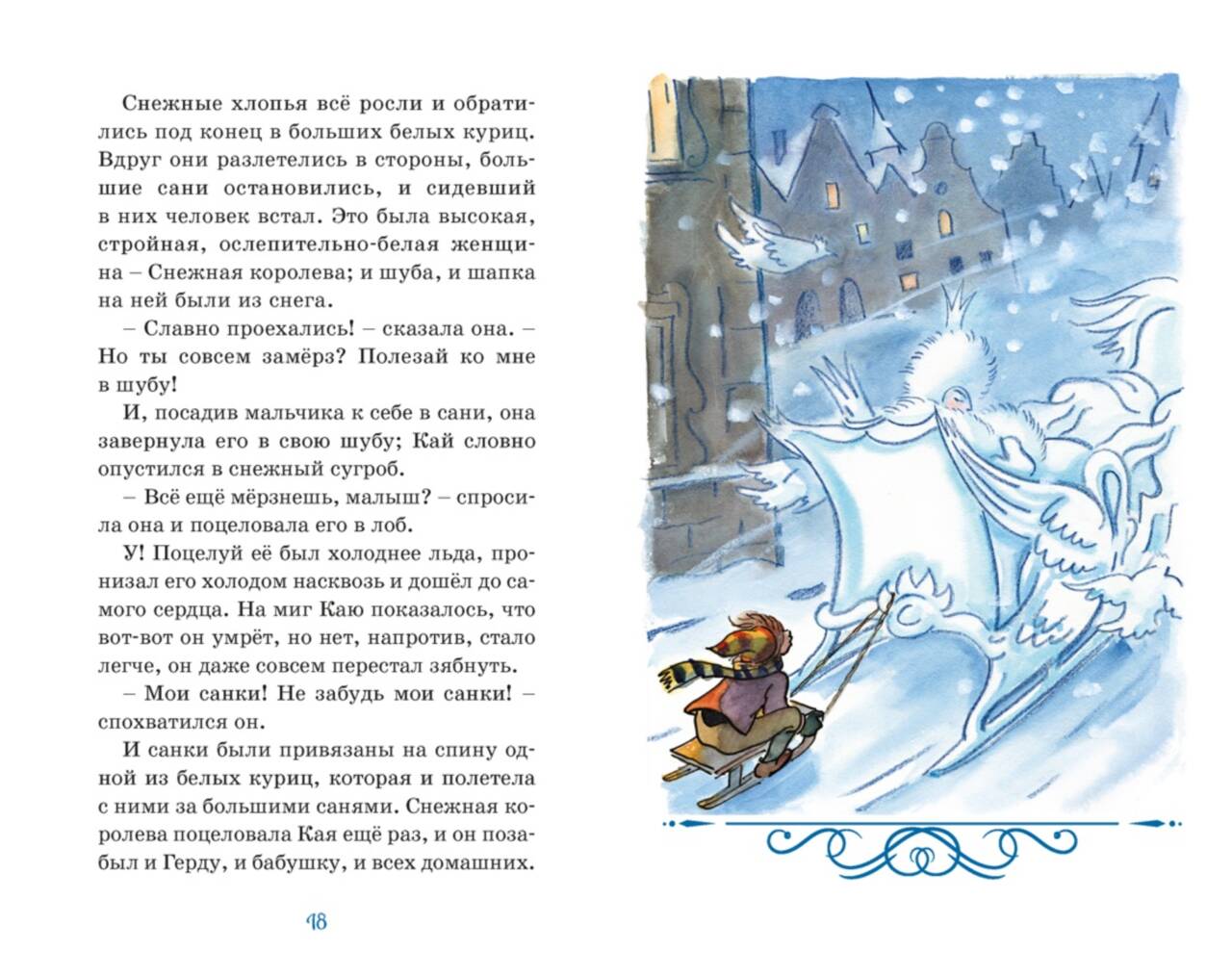 Снежные хлопья всё росли и обратились под конец в больших белых куриц. Вдруг они разлетелись в стороны, большие сани остановились, и сидевший в них человек встал. Это была высокая, стройная, ослепительно-белая женщина – Снежная королева; и шуба, и шапка на ней были из снега.

– Славно проехались! – сказала она. – Но ты совсем замёрз? Полезай ко мне в шубу!

И, посадив мальчика к себе в сани, она завернула его в свою шубу; Кай словно опустился в снежный сугроб.

– Всё ещё мёрзнешь, малыш? – спросила она и поцеловала его в лоб.

У! Поцелуй её был холоднее льда, пронизал его холодом насквозь и дошёл до самого сердца. На миг Каю показалось, что вот-вот он умрёт, но нет, напротив, стало легче, он даже совсем перестал зябнуть.

– Мои санки! Не забудь мои санки! – спохватился он.

И санки были привязаны на спину одной из белых куриц, которая и полетела с ними за большими санями. Снежная королева поцеловала Кая ещё раз, и он позабыл и Герду, и бабушку, и всех домашних.

18